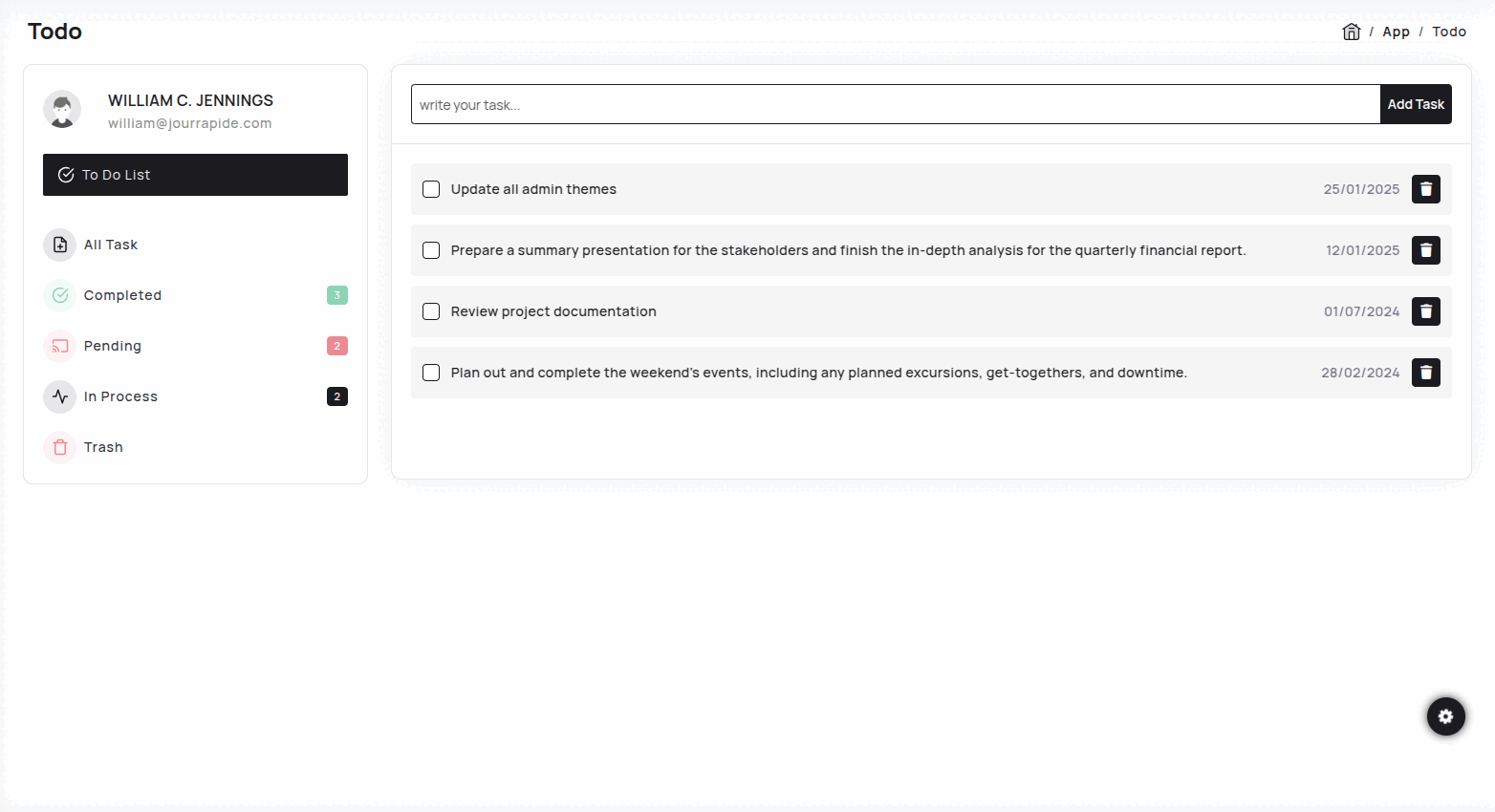 Todo

/ App / Todo

WILLIAM C. JENNINGS
william@jourrapide.com

To Do List

All Task

Completed 3

Pending 2

In Process 2

Trash

write your task...

Add Task

Update all admin themes 25/01/2025

Prepare a summary presentation for the stakeholders and finish the in-depth analysis for the quarterly financial report. 12/01/2025

Review project documentation 01/07/2024

Plan out and complete the weekend's events, including any planned excursions, get-togethers, and downtime. 28/02/2024